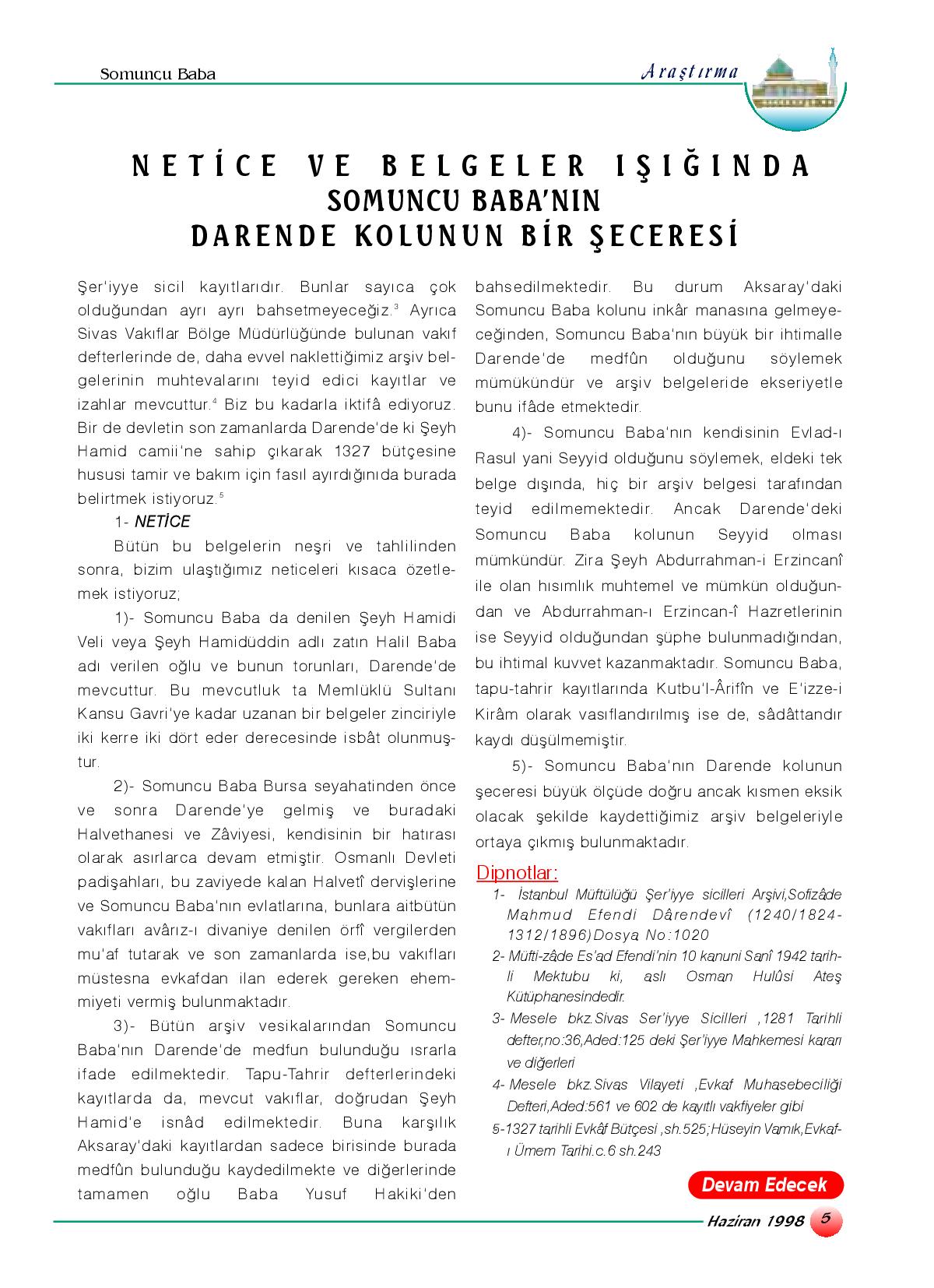 Somuncu Baba

Araştırma

NETİCE VE BELGELER IŞIĞINDA
SOMUNCU BABA'NIN
DARENDE KOLUNUN BİR ŞECERESİ

Şer'iyye sicil kayıtlarıdır. Bunlar sayıca çok olduğundan ayrı ayrı bahsetmeyeceğiz.$^3$ Ayrıca Sivas Vakıflar Bölge Müdürlüğünde bulunan vakıf defterlerinde de, daha evvel naklettiğimiz arşiv belgelerinin muhtevalarını teyid edici kayıtlar ve izahlar mevcuttur.$^4$ Biz bu kadarla iktifâ ediyoruz. Bir de devletin son zamanlarda Darende'de ki Şeyh Hamid camii'ne sahip çıkarak 1327 bütçesine hususi tamir ve bakım için fasıl ayırdığınıda burada belirtmek istiyoruz.$^5$

1- NETİCE

Bütün bu belgelerin neşri ve tahlilinden sonra, bizim ulaştığımız neticeleri kısaca özetlemek istiyoruz;

1)- Somuncu Baba da denilen Şeyh Hamidi Veli veya Şeyh Hamidüddin adlı zatın Halil Baba adı verilen oğlu ve bunun torunları, Darende'de mevcuttur. Bu mevcutluk ta Memlüklü Sultanı Kansu Gavri'ye kadar uzanan bir belgeler zinciriyle iki kerre iki dört eder derecesinde isbât olunmuştur.

2)- Somuncu Baba Bursa seyahatinden önce ve sonra Darende'ye gelmiş ve buradaki Halvethanesi ve Zâviyesi, kendisinin bir hatırası olarak asırlarca devam etmiştir. Osmanlı Devleti padişahları, bu zaviyede kalan Halvetî dervişlerine ve Somuncu Baba'nın evlatlarına, bunlara aitbütün vakıfları avârız-ı divaniye denilen örfî vergilerden mu'af tutarak ve son zamanlarda ise,bu vakıfları müstesna evkafdan ilan ederek gereken ehemmiyeti vermiş bulunmaktadır.

3)- Bütün arşiv vesikalarından Somuncu Baba'nın Darende'de medfun bulunduğu ısrarla ifade edilmektedir. Tapu-Tahrir defterlerindeki kayıtlarda da, mevcut vakıflar, doğrudan Şeyh Hamid'e isnâd edilmektedir. Buna karşılık Aksaray'daki kayıtlardan sadece birisinde burada medfûn bulunduğu kaydedilmekte ve diğerlerinde tamamen oğlu Baba Yusuf Hakiki'den bahsedilmektedir. Bu durum Aksaray'daki Somuncu Baba kolunu inkâr manasına gelmeyeceğinden, Somuncu Baba'nın büyük bir ihtimalle Darende'de medfûn olduğunu söylemek mümükündür ve arşiv belgeleride ekseriyetle bunu ifâde etmektedir.

4)- Somuncu Baba'nın kendisinin Evlad-ı Rasul yani Seyyid olduğunu söylemek, eldeki tek belge dışında, hiç bir arşiv belgesi tarafından teyid edilmemektedir. Ancak Darende'deki Somuncu Baba kolunun Seyyid olması mümkündür. Zira Şeyh Abdurrahman-i Erzincanî ile olan hısımlık muhtemel ve mümkün olduğundan ve Abdurrahman-ı Erzincan-î Hazretlerinin ise Seyyid olduğundan şüphe bulunmadığından, bu ihtimal kuvvet kazanmaktadır. Somuncu Baba, tapu-tahrir kayıtlarında Kutbu'l-Ârifîn ve E'izze-i Kirâm olarak vasıflandırılmış ise de, sâdâttandır kaydı düşülmemiştir.

5)- Somuncu Baba'nın Darende kolunun şeceresi büyük ölçüde doğru ancak kısmen eksik olacak şekilde kaydettiğimiz arşiv belgeleriyle ortaya çıkmış bulunmaktadır.

Dipnotlar:
1- İstanbul Müftülüğü Şer'iyye sicilleri Arşivi,Sofizâde Mahmud Efendi Dârendevî (1240/1824-1312/1896)Dosya No:1020
2- Müfti-zâde Es'ad Efendi'nin 10 kanuni Sanî 1942 tarihli Mektubu ki, aslı Osman Hulûsi Ateş Kütüphanesindedir.
3- Mesele bkz.Sivas Ser'iyye Sicilleri ,1281 Tarihli defter,no:36,Aded:125 deki Şer'iyye Mahkemesi kararı ve diğerleri
4- Mesele bkz.Sivas Vilayeti ,Evkaf Muhasebeciliği Defteri,Aded:561 ve 602 de kayıtlı vakfiyeler gibi
5-1327 tarihli Evkâf Bütçesi ,sh.525;Hüseyin Vamık,Evkaf-ı Ümem Tarihi.c.6 sh.243

Devam Edecek

Haziran 1998 5